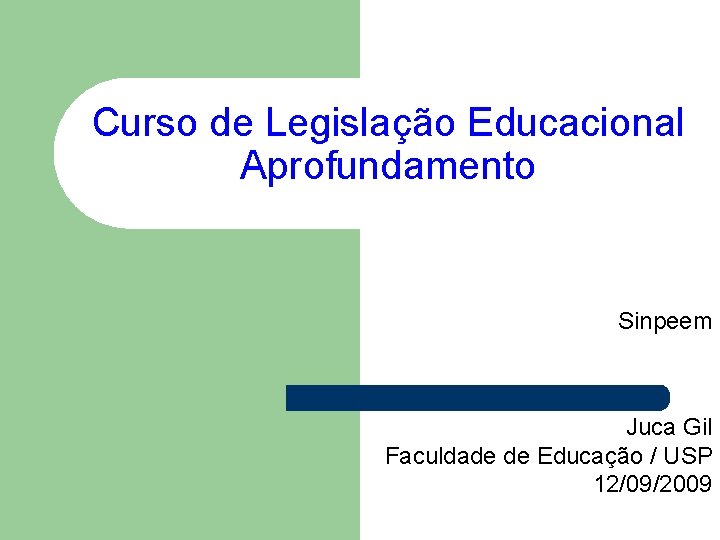 Curso de Legislação Educacional
Aprofundamento

Sinpeem

Juca Gil
Faculdade de Educação / USP
12/09/2009